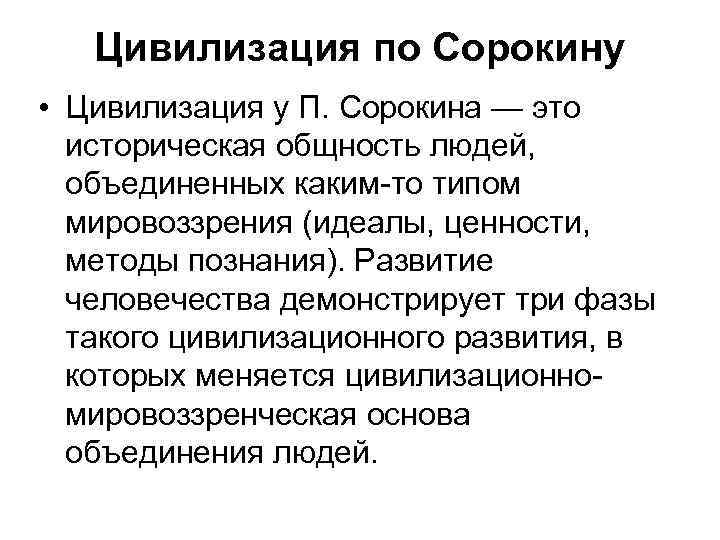 Цивилизация по Сорокину

• Цивилизация у П. Сорокина — это историческая общность людей, объединенных каким-то типом мировоззрения (идеалы, ценности, методы познания). Развитие человечества демонстрирует три фазы такого цивилизационного развития, в которых меняется цивилизационно-мировоззренческая основа объединения людей.